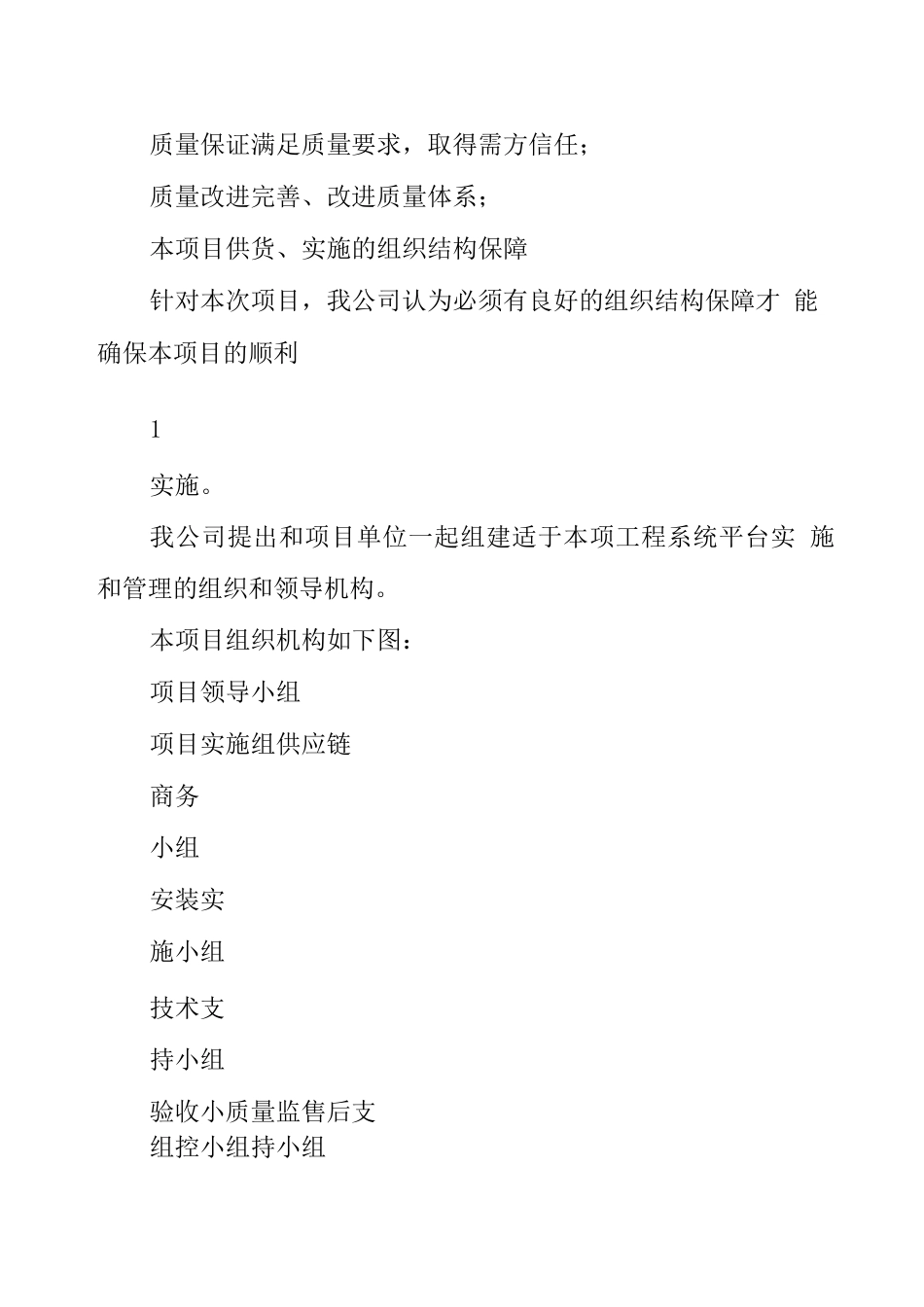 质量保证满足质量要求，取得需方信任；

质量改进完善、改进质量体系；

本项目供货、实施的组织结构保障

针对本次项目，我公司认为必须有良好的组织结构保障才 能确保本项目的顺利

1

实施。

我公司提出和项目单位一起组建适于本项工程系统平台实 施和管理的组织和领导机构。

本项目组织机构如下图：

项目领导小组

项目实施组供应链

商务

小组

安装实

施小组

技术支

持小组

验收小质量监售后支
组控小组持小组